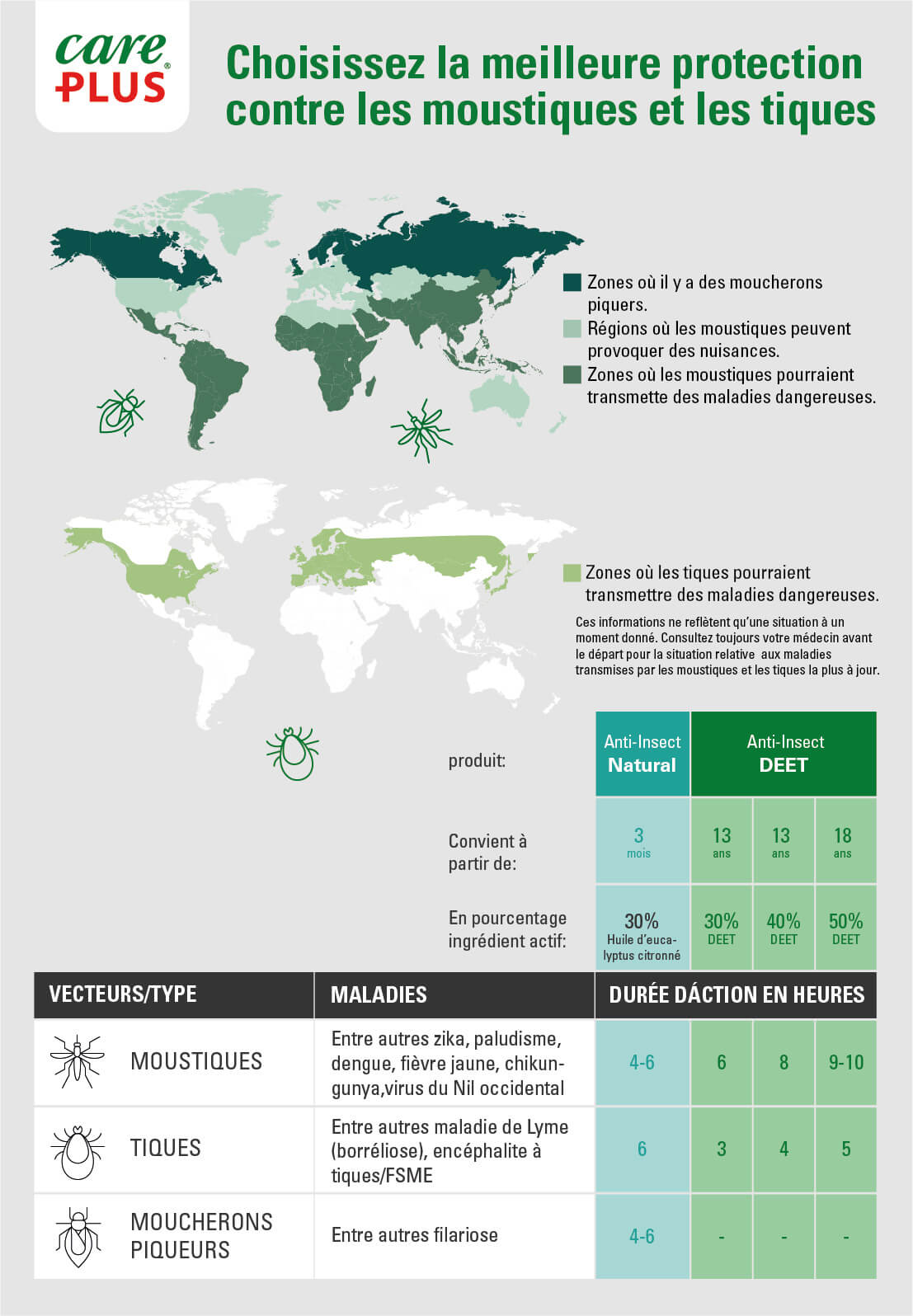 care PLUS®

Choisissez la meilleure protection contre les moustiques et les tiques

Zones où il y a des moucherons piquers.

Régions où les moustiques peuvent provoquer des nuisances.

Zones où les moustiques pourraient transmette des maladies dangereuses.

Zones où les tiques pourraient transmettre des maladies dangereuses.

Ces informations ne reflètent qu'une situation à un moment donné. Consultez toujours votre médecin avant le départ pour la situation relative aux maladies transmises par les moustiques et les tiques la plus à jour.

| produit: | Anti-Insect Natural | Anti-Insect DEET | | |
|---|---|---|---|---|
| Convient à partir de: | 3 mois | 13 ans | 13 ans | 18 ans |
| En pourcentage ingrédient actif: | 30% Huile d'eucalyptus citronné | 30% DEET | 40% DEET | 50% DEET |

| VECTEURS/TYPE | MALADIES | DURÉE DÁCTION EN HEURES | | | |
|---|---|---|---|---|---|
| MOUSTIQUES | Entre autres zika, paludisme, dengue, fièvre jaune, chikungunya,virus du Nil occidental | 4-6 | 6 | 8 | 9-10 |
| TIQUES | Entre autres maladie de Lyme (borréliose), encéphalite à tiques/FSME | 6 | 3 | 4 | 5 |
| MOUCHERONS PIQUEURS | Entre autres filariose | 4-6 | - | - | - |